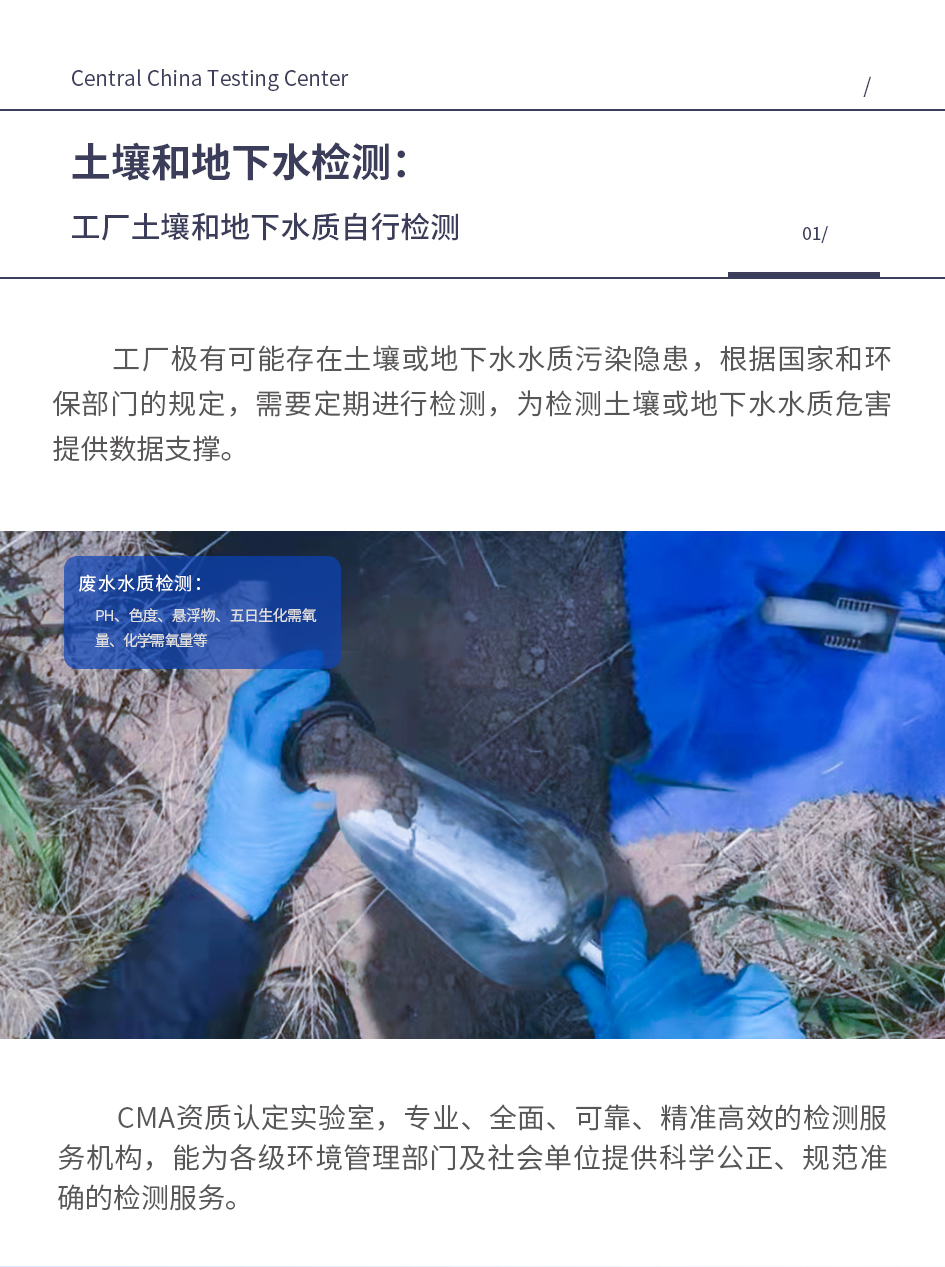 Central China Testing Center

/

土壤和地下水检测：

工厂土壤和地下水质自行检测

01/

工厂极有可能存在土壤或地下水水质污染隐患，根据国家和环保部门的规定，需要定期进行检测，为检测土壤或地下水水质危害提供数据支撑。

废水水质检测：

PH、色度、悬浮物、五日生化需氧量、化学需氧量等

CMA资质认定实验室，专业、全面、可靠、精准高效的检测服务机构，能为各级环境管理部门及社会单位提供科学公正、规范准确的检测服务。